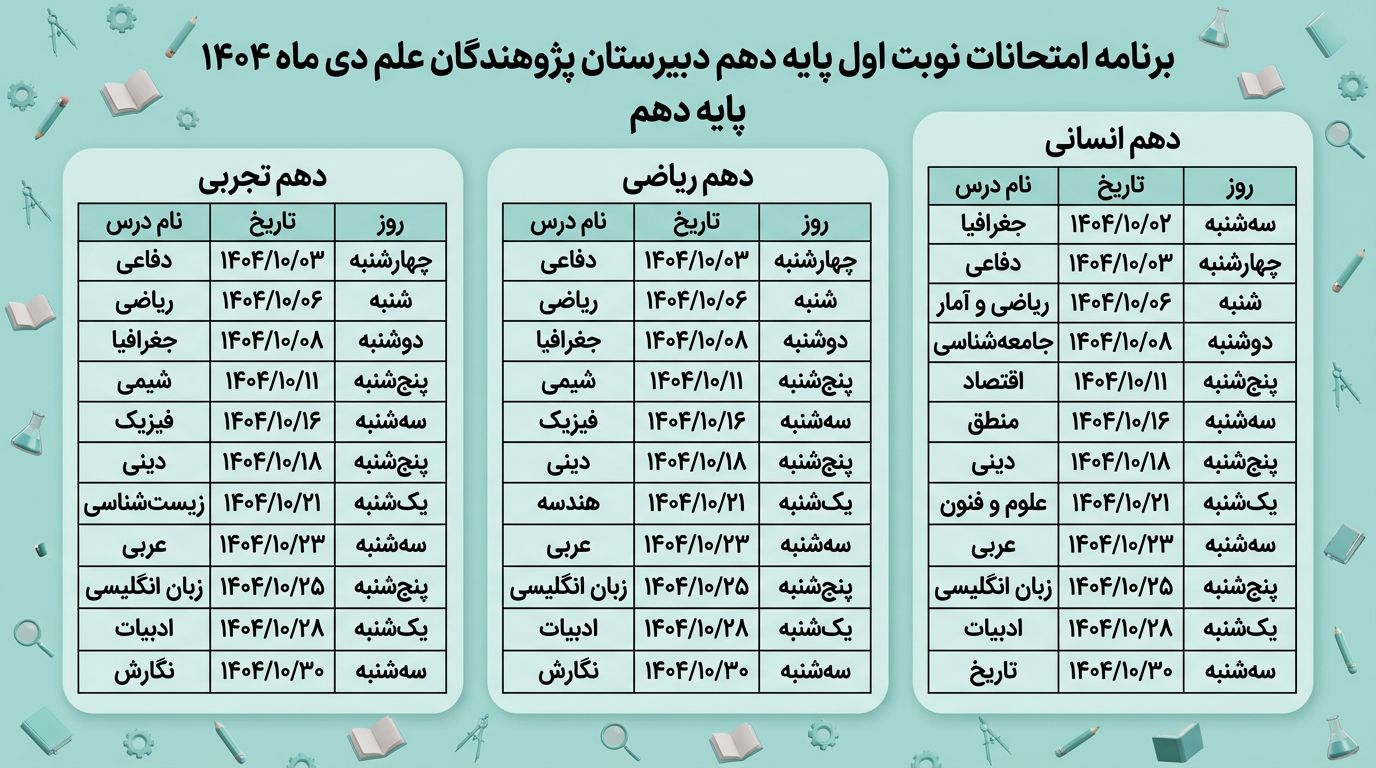 برنامه امتحانات نوبت اول پایه دهم دبیرستان پژوهندگان علم دی ماه ۱۴۰۴
پایه دهم

دهم انسانی

| روز | تاریخ | نام درس |
|---|---|---|
| سه‌شنبه | ۱۴۰۴/۱۰/۰۲ | جغرافیا |
| چهارشنبه | ۱۴۰۴/۱۰/۰۳ | دفاعی |
| شنبه | ۱۴۰۴/۱۰/۰۶ | ریاضی و آمار |
| دوشنبه | ۱۴۰۴/۱۰/۰۸ | جامعه‌شناسی |
| پنج‌شنبه | ۱۴۰۴/۱۰/۱۱ | اقتصاد |
| سه‌شنبه | ۱۴۰۴/۱۰/۱۶ | منطق |
| پنج‌شنبه | ۱۴۰۴/۱۰/۱۸ | دینی |
| یک‌شنبه | ۱۴۰۴/۱۰/۲۱ | علوم و فنون |
| سه‌شنبه | ۱۴۰۴/۱۰/۲۳ | عربی |
| پنج‌شنبه | ۱۴۰۴/۱۰/۲۵ | زبان انگلیسی |
| یک‌شنبه | ۱۴۰۴/۱۰/۲۸ | ادبیات |
| سه‌شنبه | ۱۴۰۴/۱۰/۳۰ | تاریخ |

دهم ریاضی

| روز | تاریخ | نام درس |
|---|---|---|
| چهارشنبه | ۱۴۰۴/۱۰/۰۳ | دفاعی |
| شنبه | ۱۴۰۴/۱۰/۰۶ | ریاضی |
| دوشنبه | ۱۴۰۴/۱۰/۰۸ | جغرافیا |
| پنج‌شنبه | ۱۴۰۴/۱۰/۱۱ | شیمی |
| سه‌شنبه | ۱۴۰۴/۱۰/۱۶ | فیزیک |
| پنج‌شنبه | ۱۴۰۴/۱۰/۱۸ | دینی |
| یک‌شنبه | ۱۴۰۴/۱۰/۲۱ | هندسه |
| سه‌شنبه | ۱۴۰۴/۱۰/۲۳ | عربی |
| پنج‌شنبه | ۱۴۰۴/۱۰/۲۵ | زبان انگلیسی |
| یک‌شنبه | ۱۴۰۴/۱۰/۲۸ | ادبیات |
| سه‌شنبه | ۱۴۰۴/۱۰/۳۰ | نگارش |

دهم تجربی

| روز | تاریخ | نام درس |
|---|---|---|
| چهارشنبه | ۱۴۰۴/۱۰/۰۳ | دفاعی |
| شنبه | ۱۴۰۴/۱۰/۰۶ | ریاضی |
| دوشنبه | ۱۴۰۴/۱۰/۰۸ | جغرافیا |
| پنج‌شنبه | ۱۴۰۴/۱۰/۱۱ | شیمی |
| سه‌شنبه | ۱۴۰۴/۱۰/۱۶ | فیزیک |
| پنج‌شنبه | ۱۴۰۴/۱۰/۱۸ | دینی |
| یک‌شنبه | ۱۴۰۴/۱۰/۲۱ | زیست‌شناسی |
| سه‌شنبه | ۱۴۰۴/۱۰/۲۳ | عربی |
| پنج‌شنبه | ۱۴۰۴/۱۰/۲۵ | زبان انگلیسی |
| یک‌شنبه | ۱۴۰۴/۱۰/۲۸ | ادبیات |
| سه‌شنبه | ۱۴۰۴/۱۰/۳۰ | نگارش |